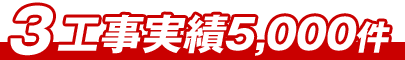 3 工事実績5,000件